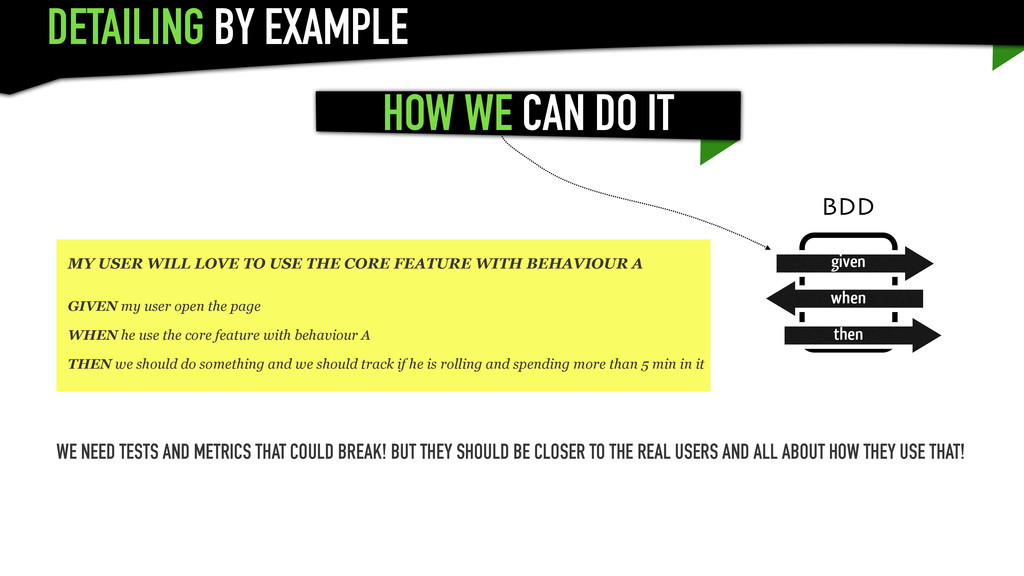 DETAILING BY EXAMPLE

HOW WE CAN DO IT

BDD

given

when

then

MY USER WILL LOVE TO USE THE CORE FEATURE WITH BEHAVIOUR A

GIVEN my user open the page

WHEN he use the core feature with behaviour A

THEN we should do something and we should track if he is rolling and spending more than 5 min in it

WE NEED TESTS AND METRICS THAT COULD BREAK! BUT THEY SHOULD BE CLOSER TO THE REAL USERS AND ALL ABOUT HOW THEY USE THAT!